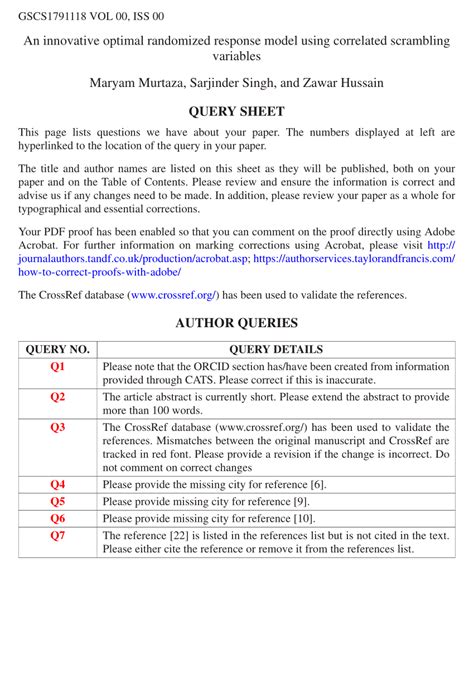 GSCS1791118 VOL 00, ISS 00

An innovative optimal randomized response model using correlated scrambling variables

Maryam Murtaza, Sarjinder Singh, and Zawar Hussain

QUERY SHEET

This page lists questions we have about your paper. The numbers displayed at left are hyperlinked to the location of the query in your paper.

The title and author names are listed on this sheet as they will be published, both on your paper and on the Table of Contents. Please review and ensure the information is correct and advise us if any changes need to be made. In addition, please review your paper as a whole for typographical and essential corrections.

Your PDF proof has been enabled so that you can comment on the proof directly using Adobe Acrobat. For further information on marking corrections using Acrobat, please visit http://journalauthors.tandf.co.uk/production/acrobat.asp; https://authorservices.taylorandfrancis.com/how-to-correct-proofs-with-adobe/

The CrossRef database (www.crossref.org/) has been used to validate the references.

AUTHOR QUERIES

| QUERY NO. | QUERY DETAILS |
|---|---|
| Q1 | Please note that the ORCID section has/have been created from information provided through CATS. Please correct if this is inaccurate. |
| Q2 | The article abstract is currently short. Please extend the abstract to provide more than 100 words. |
| Q3 | The CrossRef database (www.crossref.org/) has been used to validate the references. Mismatches between the original manuscript and CrossRef are tracked in red font. Please provide a revision if the change is incorrect. Do not comment on correct changes |
| Q4 | Please provide the missing city for reference [6]. |
| Q5 | Please provide missing city for reference [9]. |
| Q6 | Please provide missing city for reference [10]. |
| Q7 | The reference [22] is listed in the references list but is not cited in the text. Please either cite the reference or remove it from the references list. |